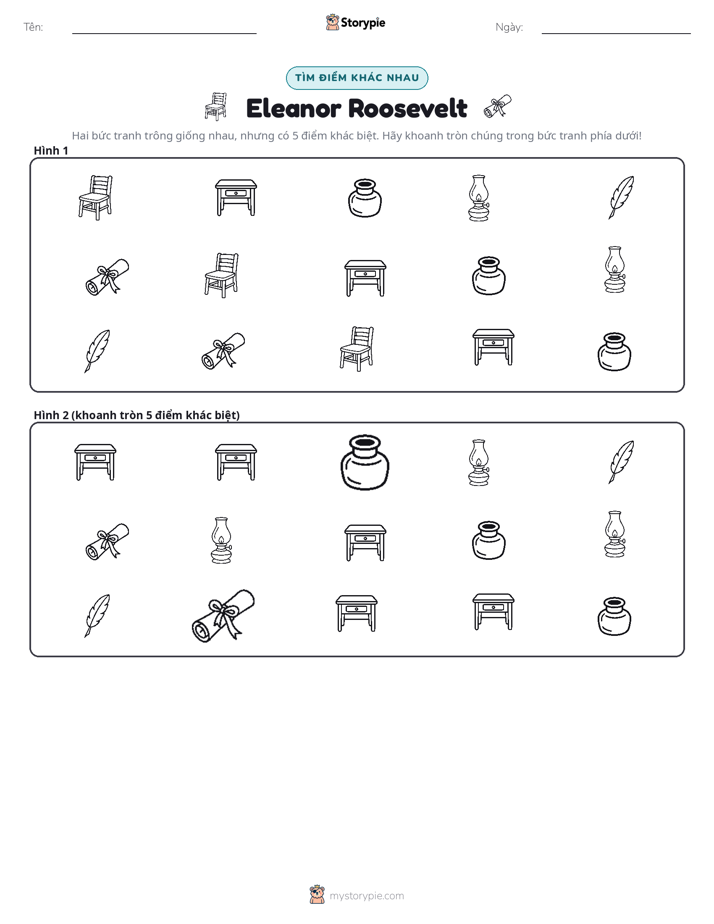 Tên: ____ Storypie Ngày: ____

TÌM ĐIỂM KHÁC NHAU

Eleanor Roosevelt

Hai bức tranh trông giống nhau, nhưng có 5 điểm khác biệt. Hãy khoanh tròn chúng trong bức tranh phía dưới!

Hình 1

Hình 2 (khoanh tròn 5 điểm khác biệt)

mystorypie.com